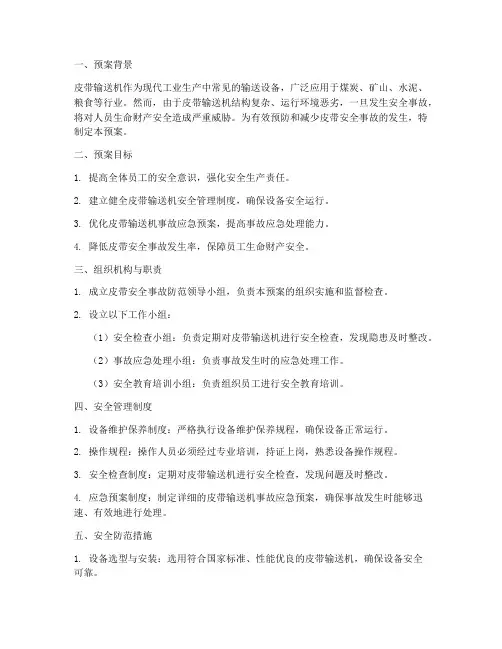 一、预案背景

皮带输送机作为现代工业生产中常见的输送设备，广泛应用于煤炭、矿山、水泥、粮食等行业。然而，由于皮带输送机结构复杂、运行环境恶劣，一旦发生安全事故，将对人员生命财产安全造成严重威胁。为有效预防和减少皮带安全事故的发生，特制定本预案。

二、预案目标

1. 提高全体员工的安全意识，强化安全生产责任。

2. 建立健全皮带输送机安全管理制度，确保设备安全运行。

3. 优化皮带输送机事故应急预案，提高事故应急处理能力。

4. 降低皮带安全事故发生率，保障员工生命财产安全。

三、组织机构与职责

1. 成立皮带安全事故防范领导小组，负责本预案的组织实施和监督检查。

2. 设立以下工作小组：

（1）安全检查小组：负责定期对皮带输送机进行安全检查，发现隐患及时整改。

（2）事故应急处理小组：负责事故发生时的应急处理工作。

（3）安全教育培训小组：负责组织员工进行安全教育培训。

四、安全管理制度

1. 设备维护保养制度：严格执行设备维护保养规程，确保设备正常运行。

2. 操作规程：操作人员必须经过专业培训，持证上岗，熟悉设备操作规程。

3. 安全检查制度：定期对皮带输送机进行安全检查，发现问题及时整改。

4. 应急预案制度：制定详细的皮带输送机事故应急预案，确保事故发生时能够迅速、有效地进行处理。

五、安全防范措施

1. 设备选型与安装：选用符合国家标准、性能优良的皮带输送机，确保设备安全可靠。